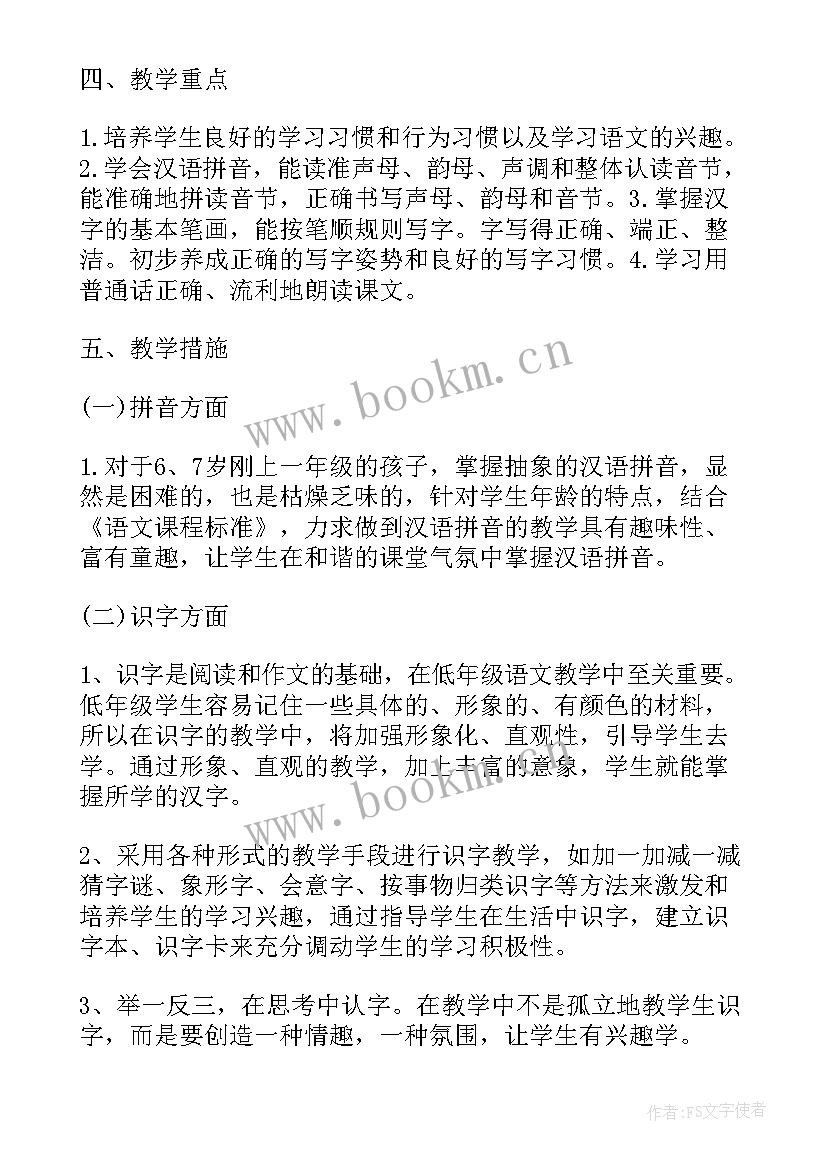 四、教学重点

1.培养学生良好的学习习惯和行为习惯以及学习语文的兴趣。2.学会汉语拼音，能读准声母、韵母、声调和整体认读音节，能准确地拼读音节，正确书写声母、韵母和音节。3.掌握汉字的基本笔画，能按笔顺规则写字。字写得正确、端正、整洁。初步养成正确的写字姿势和良好的写字习惯。4.学习用普通话正确、流利地朗读课文。

五、教学措施

(一)拼音方面

1.对于6、7岁刚上一年级的孩子，掌握抽象的汉语拼音，显然是困难的，也是枯燥乏味的，针对学生年龄的特点，结合《语文课程标准》，力求做到汉语拼音的教学具有趣味性、富有童趣，让学生在和谐的课堂气氛中掌握汉语拼音。

(二)识字方面

1、识字是阅读和作文的基础，在低年级语文教学中至关重要。低年级学生容易记住一些具体的、形象的、有颜色的材料，所以在识字的教学中，将加强形象化、直观性，引导学生去学。通过形象、直观的教学，加上丰富的意象，学生就能掌握所学的汉字。

2、采用各种形式的教学手段进行识字教学，如加一加减一减猜字谜、象形字、会意字、按事物归类识字等方法来激发和培养学生的学习兴趣，通过指导学生在生活中识字，建立识字本、识字卡来充分调动学生的学习积极性。

3、举一反三，在思考中认字。在教学中不是孤立地教学生识字，而是要创造一种情趣，一种氛围，让学生有兴趣学。

www.bookm.cn

www.bookm.cn

作者：FS文字使者